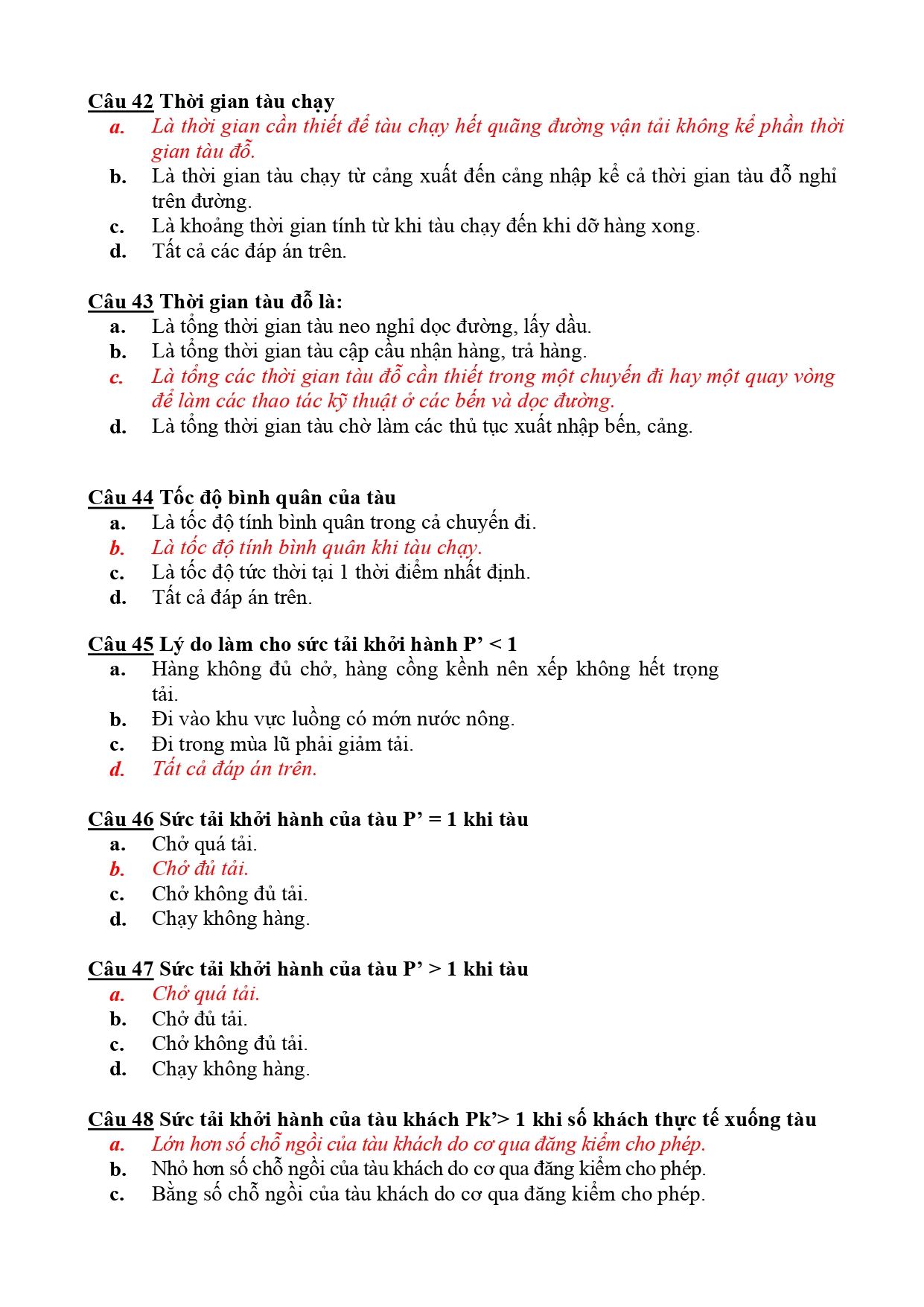 Câu 42 Thời gian tàu chạy
a. Là thời gian cần thiết để tàu chạy hết quãng đường vận tải không kể phần thời gian tàu đỗ.
b. Là thời gian tàu chạy từ cảng xuất đến cảng nhập kể cả thời gian tàu đỗ nghỉ trên đường.
c. Là khoảng thời gian tính từ khi tàu chạy đến khi dỡ hàng xong.
d. Tất cả các đáp án trên.

Câu 43 Thời gian tàu đỗ là:
a. Là tổng thời gian tàu neo nghỉ dọc đường, lấy dầu.
b. Là tổng thời gian tàu cập cầu nhận hàng, trả hàng.
c. Là tổng các thời gian tàu đỗ cần thiết trong một chuyến đi hay một quay vòng để làm các thao tác kỹ thuật ở các bến và dọc đường.
d. Là tổng thời gian tàu chờ làm các thủ tục xuất nhập bến, cảng.

Câu 44 Tốc độ bình quân của tàu
a. Là tốc độ tính bình quân trong cả chuyến đi.
b. Là tốc độ tính bình quân khi tàu chạy.
c. Là tốc độ tức thời tại 1 thời điểm nhất định.
d. Tất cả đáp án trên.

Câu 45 Lý do làm cho sức tải khởi hành P’ < 1
a. Hàng không đủ chở, hàng cồng kềnh nên xếp không hết trọng tải.
b. Đi vào khu vực luồng có mớn nước nông.
c. Đi trong mùa lũ phải giảm tải.
d. Tất cả đáp án trên.

Câu 46 Sức tải khởi hành của tàu P’ = 1 khi tàu
a. Chở quá tải.
b. Chở đủ tải.
c. Chở không đủ tải.
d. Chạy không hàng.

Câu 47 Sức tải khởi hành của tàu P’ > 1 khi tàu
a. Chở quá tải.
b. Chở đủ tải.
c. Chở không đủ tải.
d. Chạy không hàng.

Câu 48 Sức tải khởi hành của tàu khách Pk’> 1 khi số khách thực tế xuống tàu
a. Lớn hơn số chỗ ngồi của tàu khách do cơ qua đăng kiểm cho phép.
b. Nhỏ hơn số chỗ ngồi của tàu khách do cơ qua đăng kiểm cho phép.
c. Bằng số chỗ ngồi của tàu khách do cơ qua đăng kiểm cho phép.